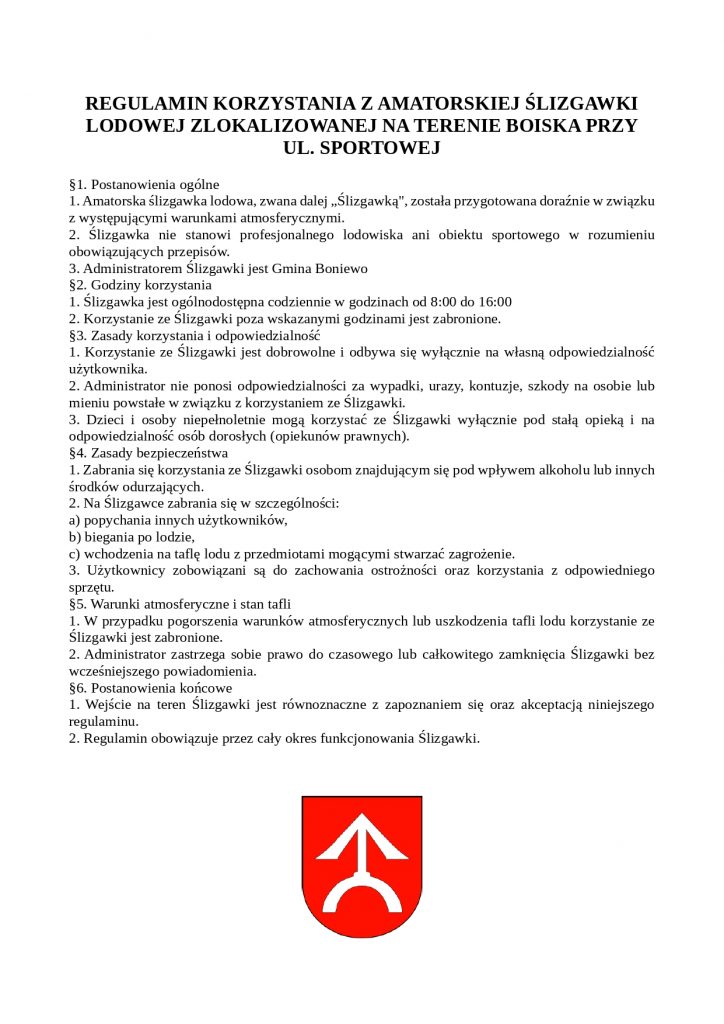 REGULAMIN KORZYSTANIA Z AMATORSKIEJ ŚLIZGAWKI LODOWEJ ZLOKALIZOWANEJ NA TERENIE BOISKA PRZY UL. SPORTOWEJ

§1. Postanowienia ogólne
1. Amatorska ślizgawka lodowa, zwana dalej „Ślizgawką", została przygotowana doraźnie w związku z występującymi warunkami atmosferycznymi.
2. Ślizgawka nie stanowi profesjonalnego lodowiska ani obiektu sportowego w rozumieniu obowiązujących przepisów.
3. Administratorem Ślizgawki jest Gmina Boniewo
§2. Godziny korzystania
1. Ślizgawka jest ogólnodostępna codziennie w godzinach od 8:00 do 16:00
2. Korzystanie ze Ślizgawki poza wskazanymi godzinami jest zabronione.
§3. Zasady korzystania i odpowiedzialność
1. Korzystanie ze Ślizgawki jest dobrowolne i odbywa się wyłącznie na własną odpowiedzialność użytkownika.
2. Administrator nie ponosi odpowiedzialności za wypadki, urazy, kontuzje, szkody na osobie lub mieniu powstałe w związku z korzystaniem ze Ślizgawki.
3. Dzieci i osoby niepełnoletnie mogą korzystać ze Ślizgawki wyłącznie pod stałą opieką i na odpowiedzialność osób dorosłych (opiekunów prawnych).
§4. Zasady bezpieczeństwa
1. Zabrania się korzystania ze Ślizgawki osobom znajdującym się pod wpływem alkoholu lub innych środków odurzających.
2. Na Ślizgawce zabrania się w szczególności:
a) popychania innych użytkowników,
b) biegania po lodzie,
c) wchodzenia na taflę lodu z przedmiotami mogącymi stwarzać zagrożenie.
3. Użytkownicy zobowiązani są do zachowania ostrożności oraz korzystania z odpowiedniego sprzętu.
§5. Warunki atmosferyczne i stan tafli
1. W przypadku pogorszenia warunków atmosferycznych lub uszkodzenia tafli lodu korzystanie ze Ślizgawki jest zabronione.
2. Administrator zastrzega sobie prawo do czasowego lub całkowitego zamknięcia Ślizgawki bez wcześniejszego powiadomienia.
§6. Postanowienia końcowe
1. Wejście na teren Ślizgawki jest równoznaczne z zapoznaniem się oraz akceptacją niniejszego regulaminu.
2. Regulamin obowiązuje przez cały okres funkcjonowania Ślizgawki.